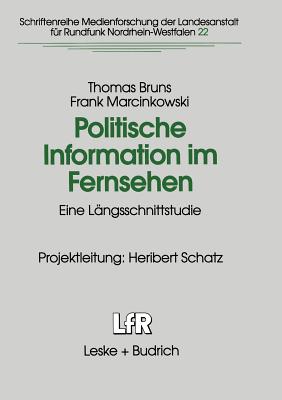 Schriftenreihe Medienforschung der Landesanstalt für Rundfunk Nordrhein-Westfalen 22

Thomas Bruns
Frank Marcinkowski

Politische Information im Fernsehen

Eine Längsschnittstudie

Projektleitung: Heribert Schatz

LfR

Leske + Budrich